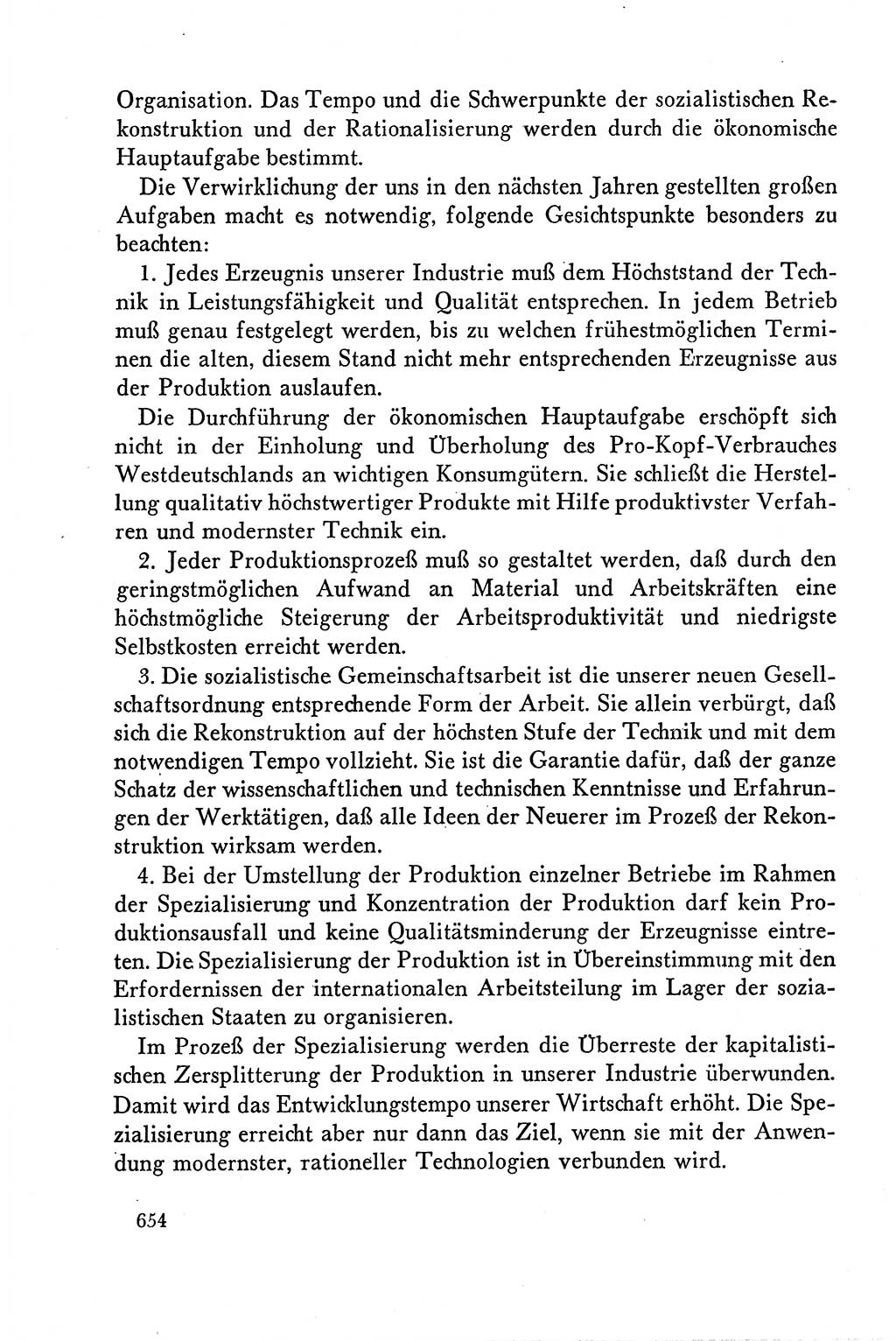 Organisation. Das Tempo und die Schwerpunkte der sozialistischen Rekonstruktion und der Rationalisierung werden durch die ökonomische Hauptaufgabe bestimmt.

Die Verwirklichung der uns in den nächsten Jahren gestellten großen Aufgaben macht es notwendig, folgende Gesichtspunkte besonders zu beachten:

1. Jedes Erzeugnis unserer Industrie muß dem Höchststand der Technik in Leistungsfähigkeit und Qualität entsprechen. In jedem Betrieb muß genau festgelegt werden, bis zu welchen frühestmöglichen Terminen die alten, diesem Stand nicht mehr entsprechenden Erzeugnisse aus der Produktion auslaufen.

Die Durchführung der ökonomischen Hauptaufgabe erschöpft sich nicht in der Einholung und Überholung des Pro-Kopf-Verbrauches Westdeutschlands an wichtigen Konsumgütern. Sie schließt die Herstellung qualitativ höchstwertiger Produkte mit Hilfe produktivster Verfahren und modernster Technik ein.

2. Jeder Produktionsprozeß muß so gestaltet werden, daß durch den geringstmöglichen Aufwand an Material und Arbeitskräften eine höchstmögliche Steigerung der Arbeitsproduktivität und niedrigste Selbstkosten erreicht werden.

3. Die sozialistische Gemeinschaftsarbeit ist die unserer neuen Gesellschaftsordnung entsprechende Form der Arbeit. Sie allein verbürgt, daß sich die Rekonstruktion auf der höchsten Stufe der Technik und mit dem notwendigen Tempo vollzieht. Sie ist die Garantie dafür, daß der ganze Schatz der wissenschaftlichen und technischen Kenntnisse und Erfahrungen der Werktätigen, daß alle Ideen der Neuerer im Prozeß der Rekonstruktion wirksam werden.

4. Bei der Umstellung der Produktion einzelner Betriebe im Rahmen der Spezialisierung und Konzentration der Produktion darf kein Produktionsausfall und keine Qualitätsminderung der Erzeugnisse eintreten. Die Spezialisierung der Produktion ist in Übereinstimmung mit den Erfordernissen der internationalen Arbeitsteilung im Lager der sozialistischen Staaten zu organisieren.

Im Prozeß der Spezialisierung werden die Überreste der kapitalistischen Zersplitterung der Produktion in unserer Industrie überwunden. Damit wird das Entwicklungstempo unserer Wirtschaft erhöht. Die Spezialisierung erreicht aber nur dann das Ziel, wenn sie mit der Anwendung modernster, rationeller Technologien verbunden wird.

654